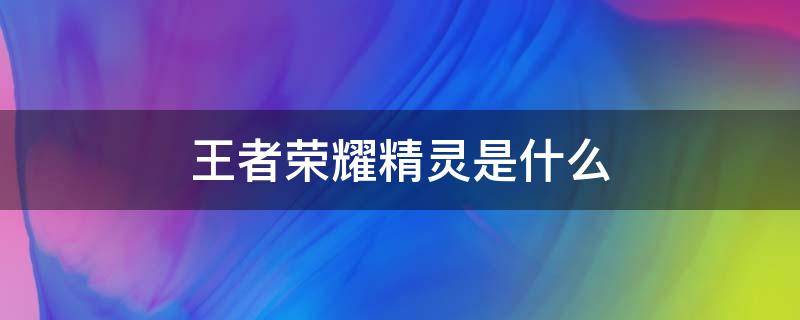 王者荣耀精灵是什么